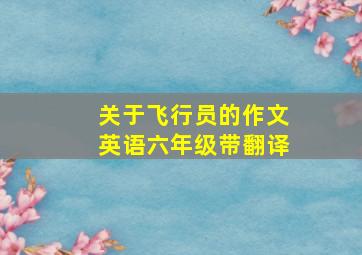 关于飞行员的作文
英语六年级带翻译